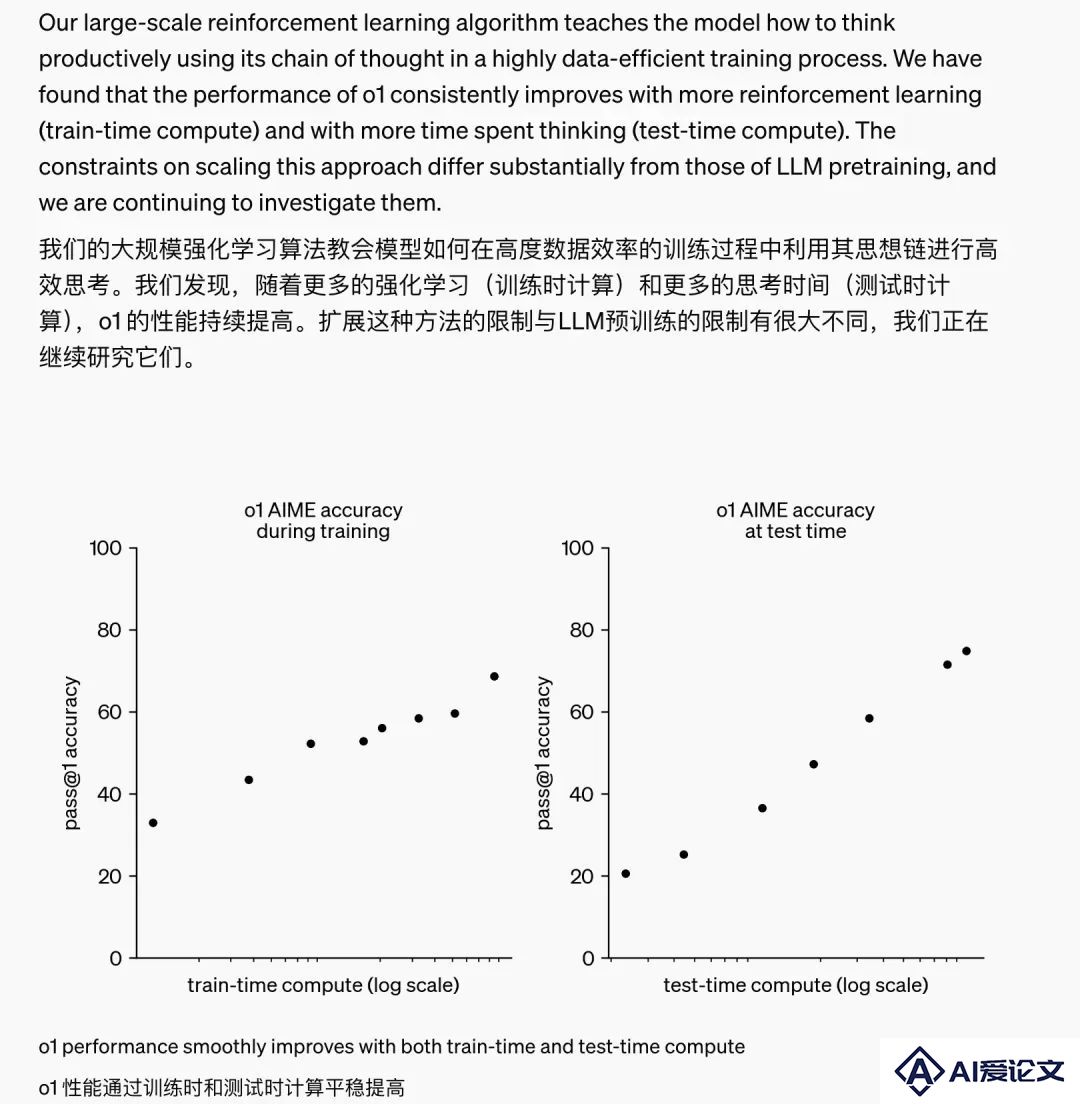 Our large-scale reinforcement learning algorithm teaches the model how to think productively using its chain of thought in a highly data-efficient training process. We have found that the performance of o1 consistently improves with more reinforcement learning (train-time compute) and with more time spent thinking (test-time compute). The constraints on scaling this approach differ substantially from those of LLM pretraining, and we are continuing to investigate them.

我们的大规模强化学习算法教会模型如何在高度数据效率的训练过程中利用其思想链进行高效思考。我们发现，随着更多的强化学习（训练时计算）和更多的思考时间（测试时计算），o1 的性能持续提高。扩展这种方法的限制与LLM预训练的限制有很大不同，我们正在继续研究它们。

o1 AIME accuracy
during training

100
80
60
40
20
0

pass@1 accuracy

train-time compute (log scale)

o1 AIME accuracy
at test time

100
80
60
40
20
0

pass@1 accuracy

test-time compute (log scale)

o1 performance smoothly improves with both train-time and test-time compute

o1 性能通过训练时和测试时计算平稳提高

AI爱论文